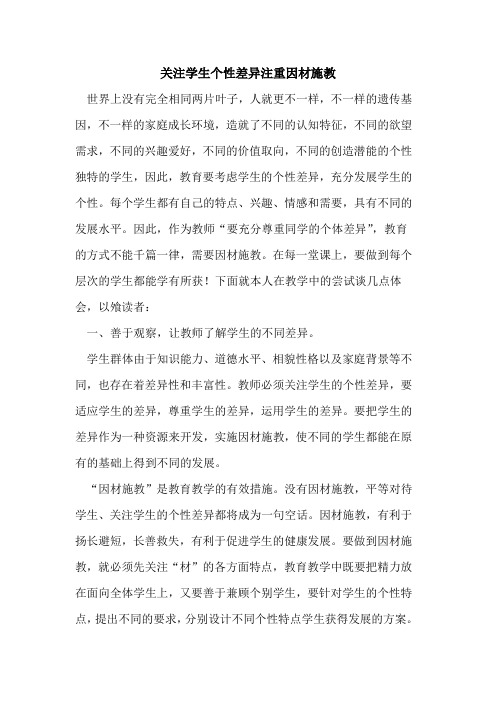 关注学生个性差异注重因材施教

世界上没有完全相同两片叶子，人就更不一样，不一样的遗传基因，不一样的家庭成长环境，造就了不同的认知特征，不同的欲望需求，不同的兴趣爱好，不同的价值取向，不同的创造潜能的个性独特的学生，因此，教育要考虑学生的个性差异，充分发展学生的个性。每个学生都有自己的特点、兴趣、情感和需要，具有不同的发展水平。因此，作为教师“要充分尊重同学的个体差异”，教育的方式不能千篇一律，需要因材施教。在每一堂课上，要做到每个层次的学生都能学有所获！下面就本人在教学中的尝试谈几点体会，以飨读者：

一、善于观察，让教师了解学生的不同差异。

学生群体由于知识能力、道德水平、相貌性格以及家庭背景等不同，也存在着差异性和丰富性。教师必须关注学生的个性差异，要适应学生的差异，尊重学生的差异，运用学生的差异。要把学生的差异作为一种资源来开发，实施因材施教，使不同的学生都能在原有的基础上得到不同的发展。

“因材施教”是教育教学的有效措施。没有因材施教，平等对待学生、关注学生的个性差异都将成为一句空话。因材施教，有利于扬长避短，长善救失，有利于促进学生的健康发展。要做到因材施教，就必须先关注“材”的各方面特点，教育教学中既要把精力放在面向全体学生上，又要善于兼顾个别学生，要针对学生的个性特点，提出不同的要求，分别设计不同个性特点学生获得发展的方案。